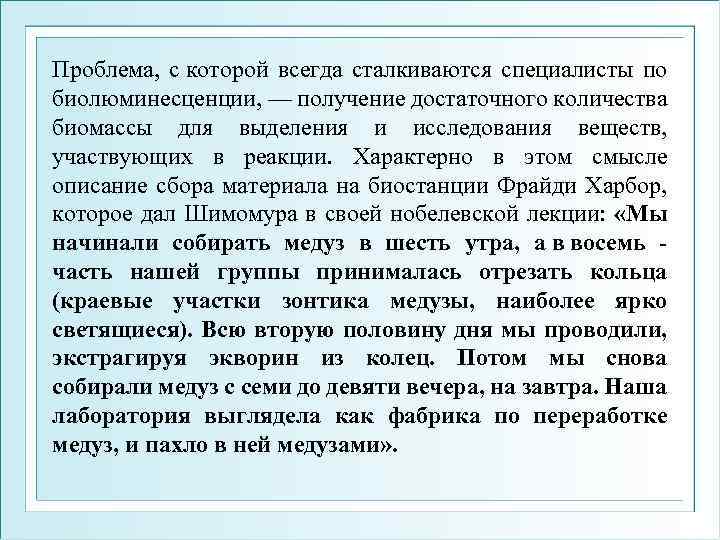 Проблема, с которой всегда сталкиваются специалисты по биолюминесценции, — получение достаточного количества биомассы для выделения и исследования веществ, участвующих в реакции. Характерно в этом смысле описание сбора материала на биостанции Фрайди Харбор, которое дал Шимомура в своей нобелевской лекции: «Мы начинали собирать медуз в шесть утра, а в восемь - часть нашей группы принималась отрезать кольца (краевые участки зонтика медузы, наиболее ярко светящиеся). Всю вторую половину дня мы проводили, экстрагируя экворин из колец. Потом мы снова собирали медуз с семи до девяти вечера, на завтра. Наша лаборатория выглядела как фабрика по переработке медуз, и пахло в ней медузами».